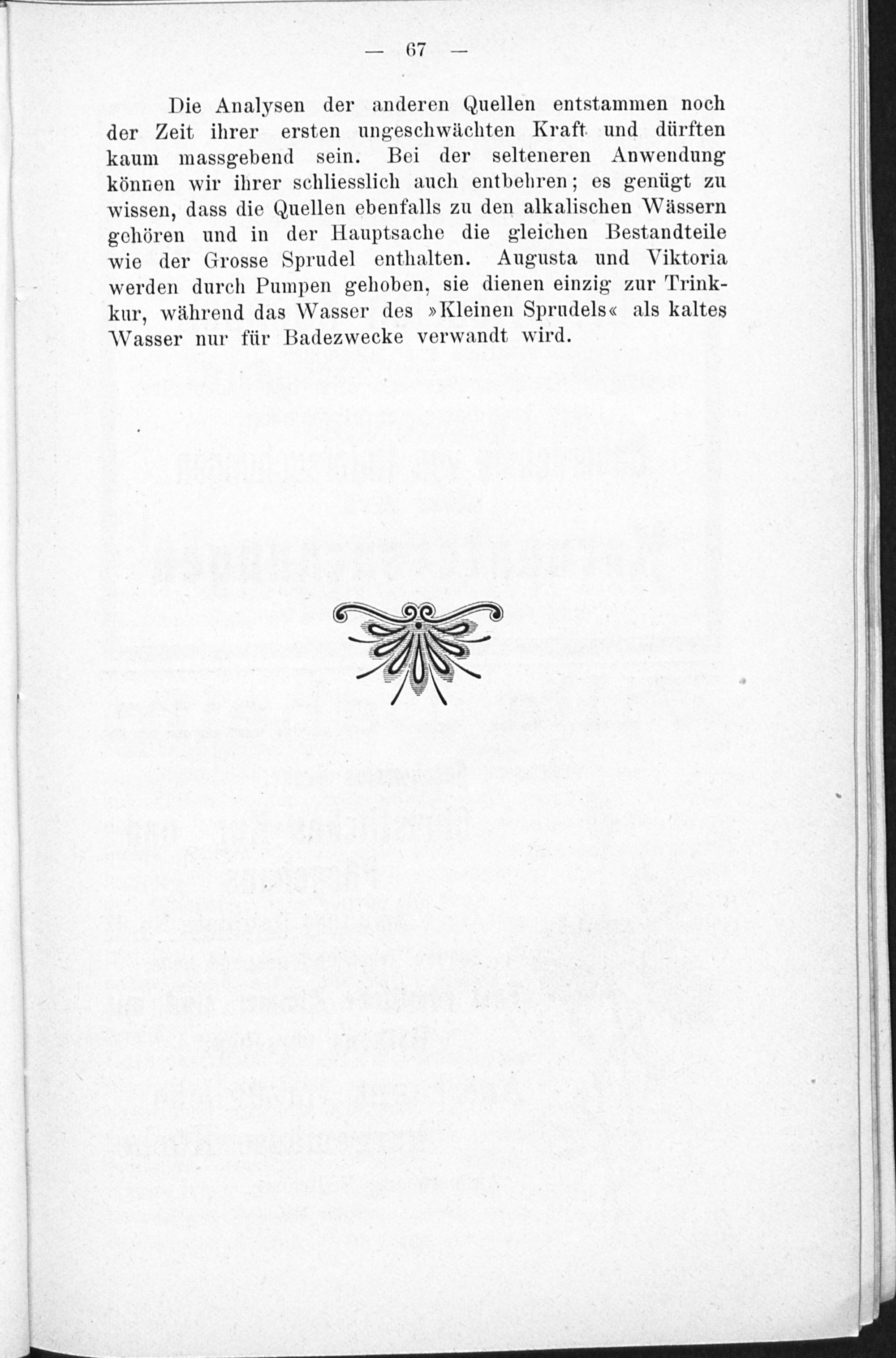 — 67 —

Die Analysen der anderen Quellen entstammen noch der Zeit ihrer ersten ungeschwächten Kraft und dürften kaum massgebend sein. Bei der selteneren Anwendung können wir ihrer schliesslich auch entbehren; es genügt zu wissen, dass die Quellen ebenfalls zu den alkalischen Wässern gehören und in der Hauptsache die gleichen Bestandteile wie der Grosse Sprudel enthalten. Augusta und Viktoria werden durch Pumpen gehoben, sie dienen einzig zur Trinkkur, während das Wasser des »Kleinen Sprudels« als kaltes Wasser nur für Badezwecke verwandt wird.